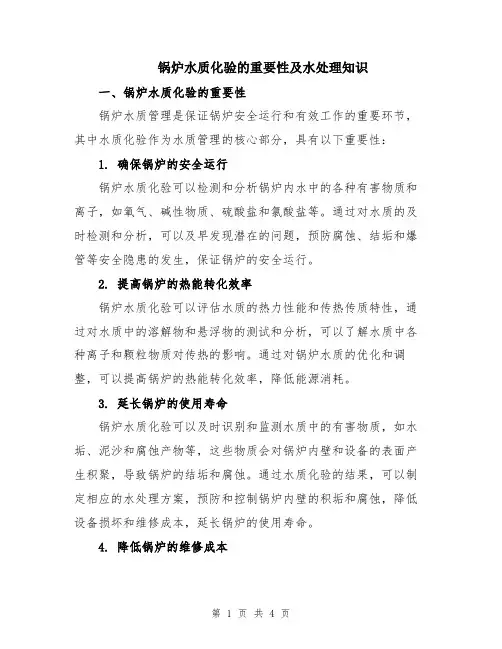 锅炉水质化验的重要性及水处理知识

一、锅炉水质化验的重要性

锅炉水质管理是保证锅炉安全运行和有效工作的重要环节，其中水质化验作为水质管理的核心部分，具有以下重要性：

1. 确保锅炉的安全运行

锅炉水质化验可以检测和分析锅炉内水中的各种有害物质和离子，如氧气、碱性物质、硫酸盐和氯酸盐等。通过对水质的及时检测和分析，可以及早发现潜在的问题，预防腐蚀、结垢和爆管等安全隐患的发生，保证锅炉的安全运行。

2. 提高锅炉的热能转化效率

锅炉水质化验可以评估水质的热力性能和传热传质特性，通过对水质中的溶解物和悬浮物的测试和分析，可以了解水质中各种离子和颗粒物质对传热的影响。通过对锅炉水质的优化和调整，可以提高锅炉的热能转化效率，降低能源消耗。

3. 延长锅炉的使用寿命

锅炉水质化验可以及时识别和监测水质中的有害物质，如水垢、泥沙和腐蚀产物等，这些物质会对锅炉内壁和设备的表面产生积聚，导致锅炉的结垢和腐蚀。通过水质化验的结果，可以制定相应的水处理方案，预防和控制锅炉内壁的积垢和腐蚀，降低设备损坏和维修成本，延长锅炉的使用寿命。

4. 降低锅炉的维修成本

第 1 页 共 4 页